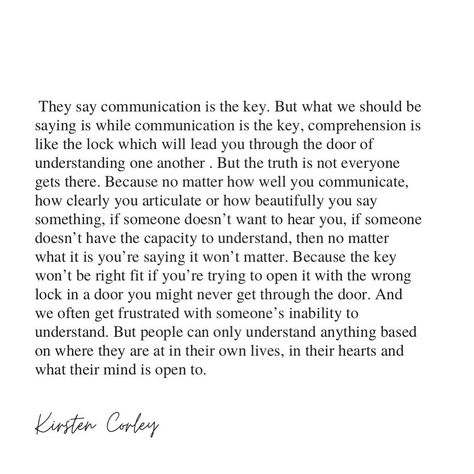 They say communication is the key. But what we should be saying is while communication is the key, comprehension is like the lock which will lead you through the door of understanding one another . But the truth is not everyone gets there. Because no matter how well you communicate, how clearly you articulate or how beautifully you say something, if someone doesn’t want to hear you, if someone doesn’t have the capacity to understand, then no matter what it is you’re saying it won’t matter. Because the key won’t be right fit if you’re trying to open it with the wrong lock in a door you might never get through the door. And we often get frustrated with someone’s inability to understand. But people can only understand anything based on where they are at in their own lives, in their hearts and what their mind is open to.

Kirsten Corley